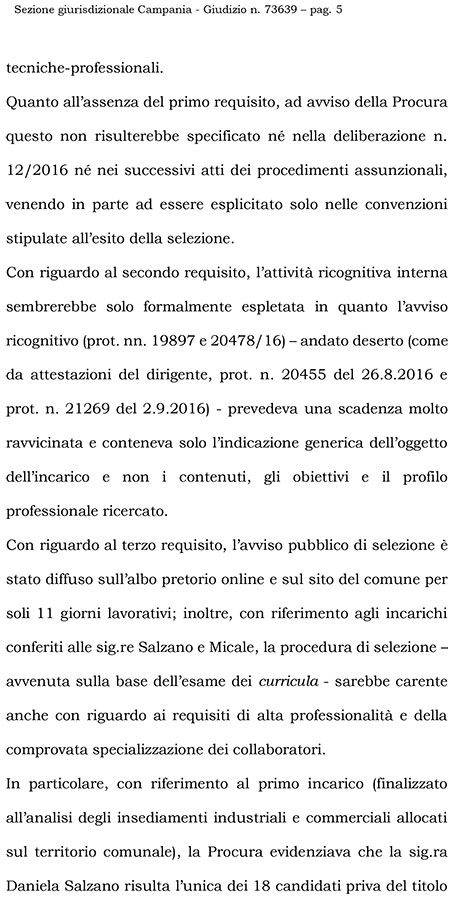 Sezione giurisdizionale Campania - Giudizio n. 73639 – pag. 5

tecniche-professionali.

Quanto all'assenza del primo requisito, ad avviso della Procura questo non risulterebbe specificato né nella deliberazione n. 12/2016 né nei successivi atti dei procedimenti assunzionali, venendo in parte ad essere esplicitato solo nelle convenzioni stipulate all'esito della selezione.

Con riguardo al secondo requisito, l'attività ricognitiva interna sembrerebbe solo formalmente espletata in quanto l'avviso ricognitivo (prot. nn. 19897 e 20478/16) – andato deserto (come da attestazioni del dirigente, prot. n. 20455 del 26.8.2016 e prot. n. 21269 del 2.9.2016) - prevedeva una scadenza molto ravvicinata e conteneva solo l'indicazione generica dell'oggetto dell'incarico e non i contenuti, gli obiettivi e il profilo professionale ricercato.

Con riguardo al terzo requisito, l'avviso pubblico di selezione è stato diffuso sull'albo pretorio online e sul sito del comune per soli 11 giorni lavorativi; inoltre, con riferimento agli incarichi conferiti alle sig.re Salzano e Micale, la procedura di selezione – avvenuta sulla base dell'esame dei curricula - sarebbe carente anche con riguardo ai requisiti di alta professionalità e della comprovata specializzazione dei collaboratori.

In particolare, con riferimento al primo incarico (finalizzato all'analisi degli insediamenti industriali e commerciali allocati sul territorio comunale), la Procura evidenziava che la sig.ra Daniela Salzano risulta l'unica dei 18 candidati priva del titolo